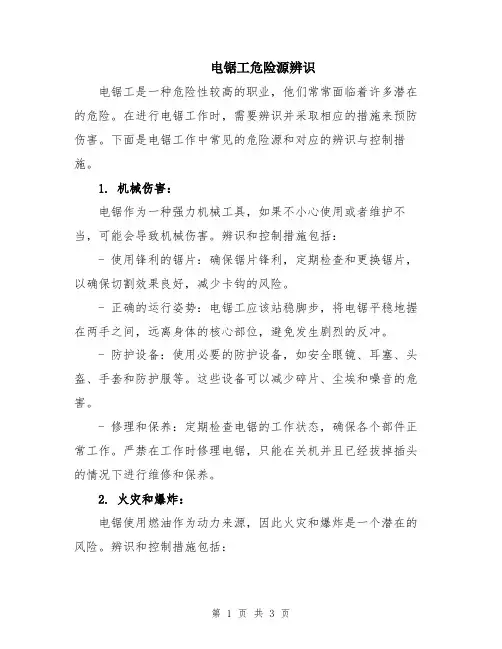 电锯工危险源辨识

电锯工是一种危险性较高的职业，他们常常面临着许多潜在的危险。在进行电锯工作时，需要辨识并采取相应的措施来预防伤害。下面是电锯工作中常见的危险源和对应的辨识与控制措施。

1. 机械伤害：

电锯作为一种强力机械工具，如果不小心使用或者维护不当，可能会导致机械伤害。辨识和控制措施包括：

- 使用锋利的锯片：确保锯片锋利，定期检查和更换锯片，以确保切割效果良好，减少卡钩的风险。

- 正确的运行姿势：电锯工应该站稳脚步，将电锯平稳地握在两手之间，远离身体的核心部位，避免发生剧烈的反冲。

- 防护设备：使用必要的防护设备，如安全眼镜、耳塞、头盔、手套和防护服等。这些设备可以减少碎片、尘埃和噪音的危害。

- 修理和保养：定期检查电锯的工作状态，确保各个部件正常工作。严禁在工作时修理电锯，只能在关机并且已经拔掉插头的情况下进行维修和保养。

2. 火灾和爆炸：

电锯使用燃油作为动力来源，因此火灾和爆炸是一个潜在的风险。辨识和控制措施包括：

第 1 页 共 3 页